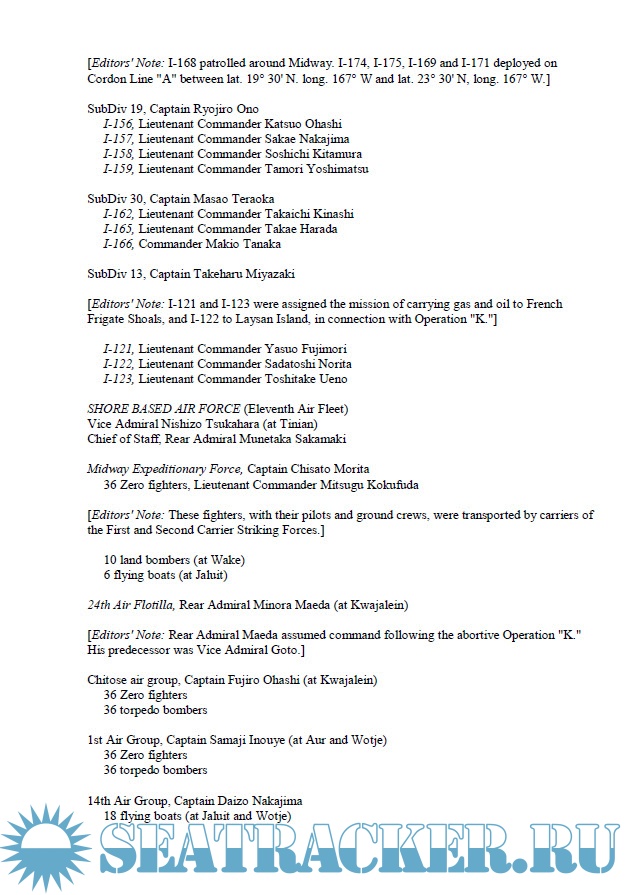 [Editors' Note: I-168 patrolled around Midway. I-174, I-175, I-169 and I-171 deployed on Cordon Line "A" between lat. 19° 30' N. long. 167° W and lat. 23° 30' N, long. 167° W.]

SubDiv 19, Captain Ryojiro Ono
I-156, Lieutenant Commander Katsuo Ohashi
I-157, Lieutenant Commander Sakae Nakajima
I-158, Lieutenant Commander Soshichi Kitamura
I-159, Lieutenant Commander Tamori Yoshimatsu

SubDiv 30, Captain Masao Teraoka
I-162, Lieutenant Commander Takaichi Kinashi
I-165, Lieutenant Commander Takae Harada
I-166, Commander Makio Tanaka

SubDiv 13, Captain Takeharu Miyazaki

[Editors' Note: I-121 and I-123 were assigned the mission of carrying gas and oil to French Frigate Shoals, and I-122 to Laysan Island, in connection with Operation "K."]

I-121, Lieutenant Commander Yasuo Fujimori
I-122, Lieutenant Commander Sadatoshi Norita
I-123, Lieutenant Commander Toshitake Ueno

SHORE BASED AIR FORCE (Eleventh Air Fleet)
Vice Admiral Nishizo Tsukahara (at Tinian)
Chief of Staff, Rear Admiral Munetaka Sakamaki

Midway Expeditionary Force, Captain Chisato Morita
36 Zero fighters, Lieutenant Commander Mitsugu Kokufuda

[Editors' Note: These fighters, with their pilots and ground crews, were transported by carriers of the First and Second Carrier Striking Forces.]

10 land bombers (at Wake)
6 flying boats (at Jaluit)

24th Air Flotilla, Rear Admiral Minora Maeda (at Kwajalein)

[Editors' Note: Rear Admiral Maeda assumed command following the abortive Operation "K." His predecessor was Vice Admiral Goto.]

Chitose air group, Captain Fujiro Ohashi (at Kwajalein)
36 Zero fighters
36 torpedo bombers

1st Air Group, Captain Samaji Inouye (at Aur and Wotje)
36 Zero fighters
36 torpedo bombers

14th Air Group, Captain Daizo Nakajima
18 flying boats (at Jaluit and Wotje)

SEATRACKER.RU